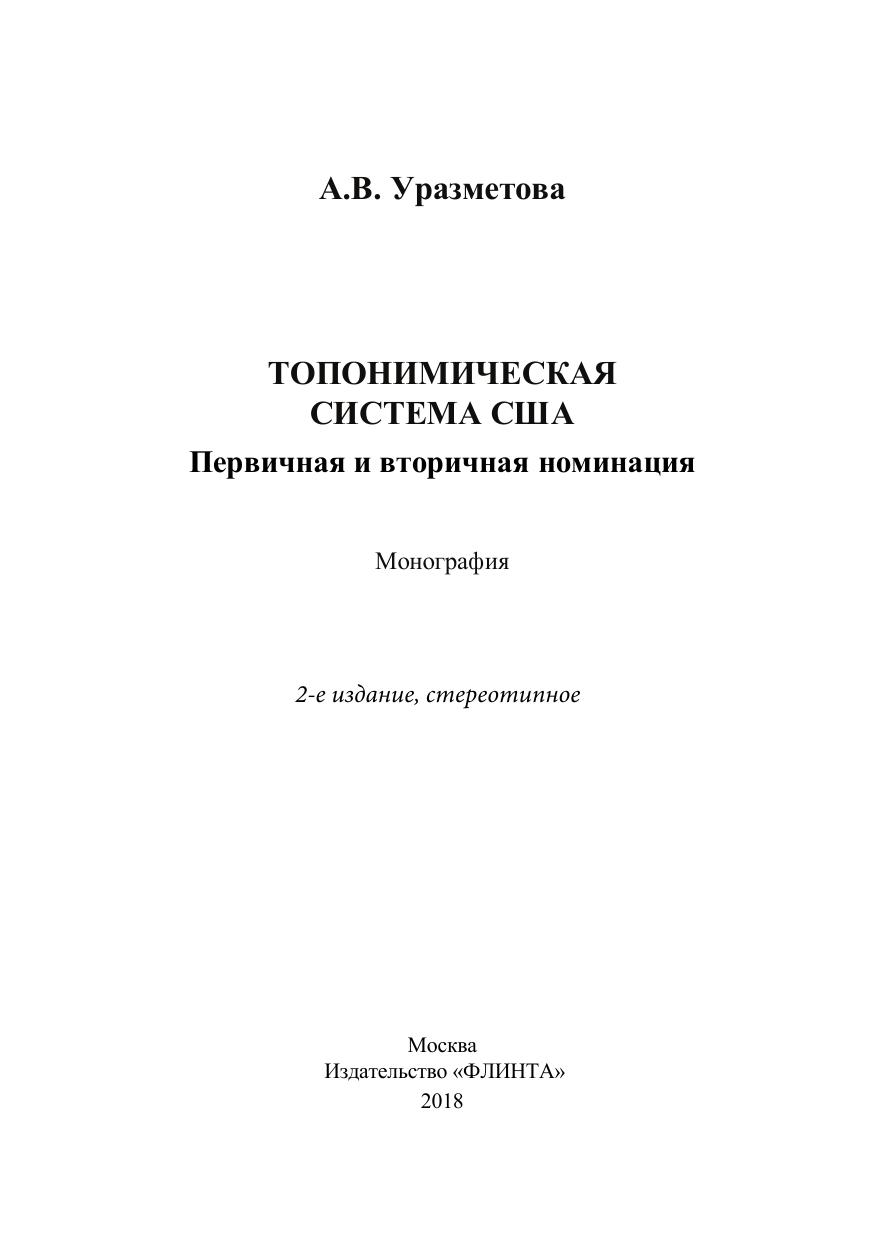 А.В. Уразметова

ТОПОНИМИЧЕСКАЯ СИСТЕМА США
Первичная и вторичная номинация

Монография

2-е издание, стереотипное

Москва
Издательство «ФЛИНТА»
2018